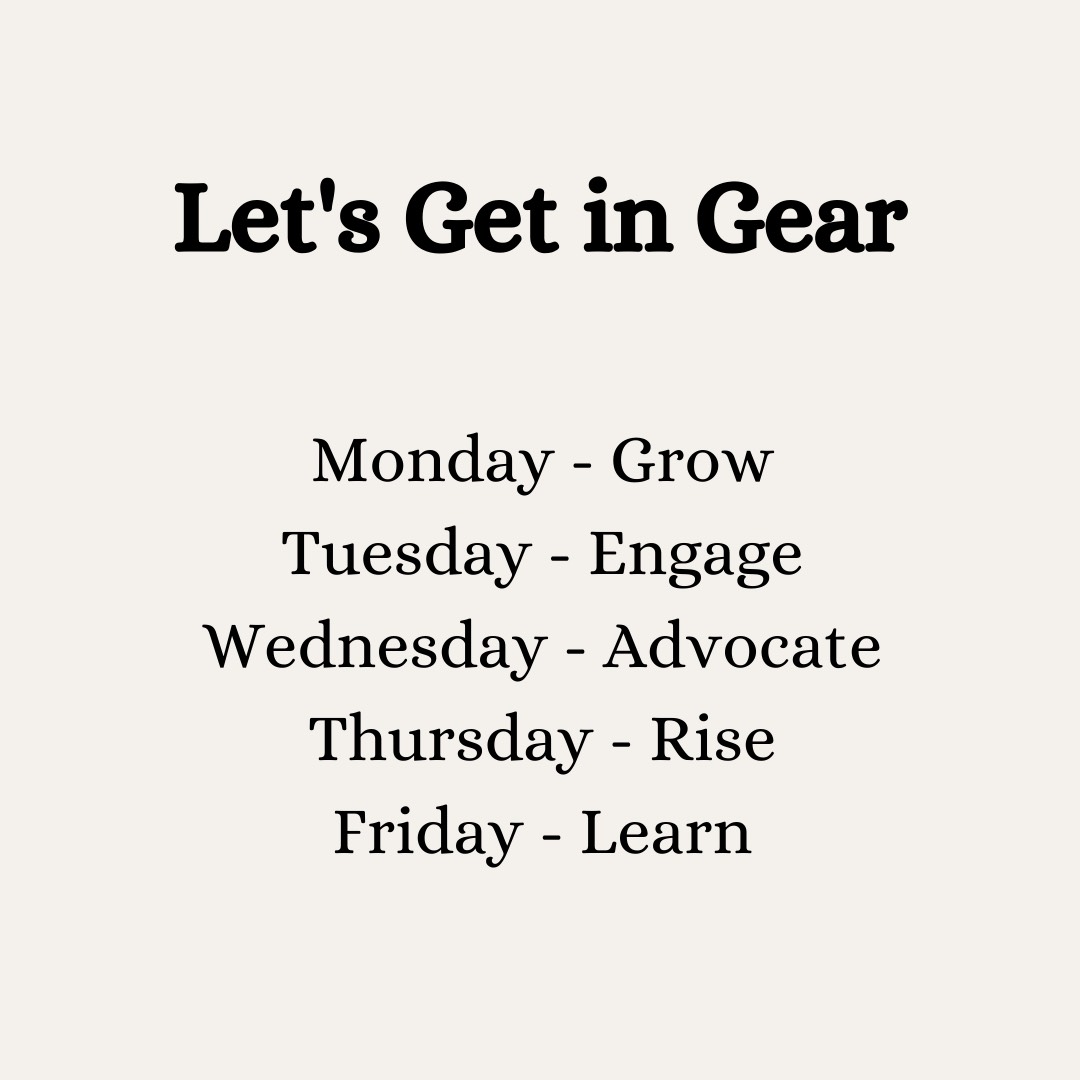 Let's Get in Gear

Monday - Grow
Tuesday - Engage
Wednesday - Advocate
Thursday - Rise
Friday - Learn